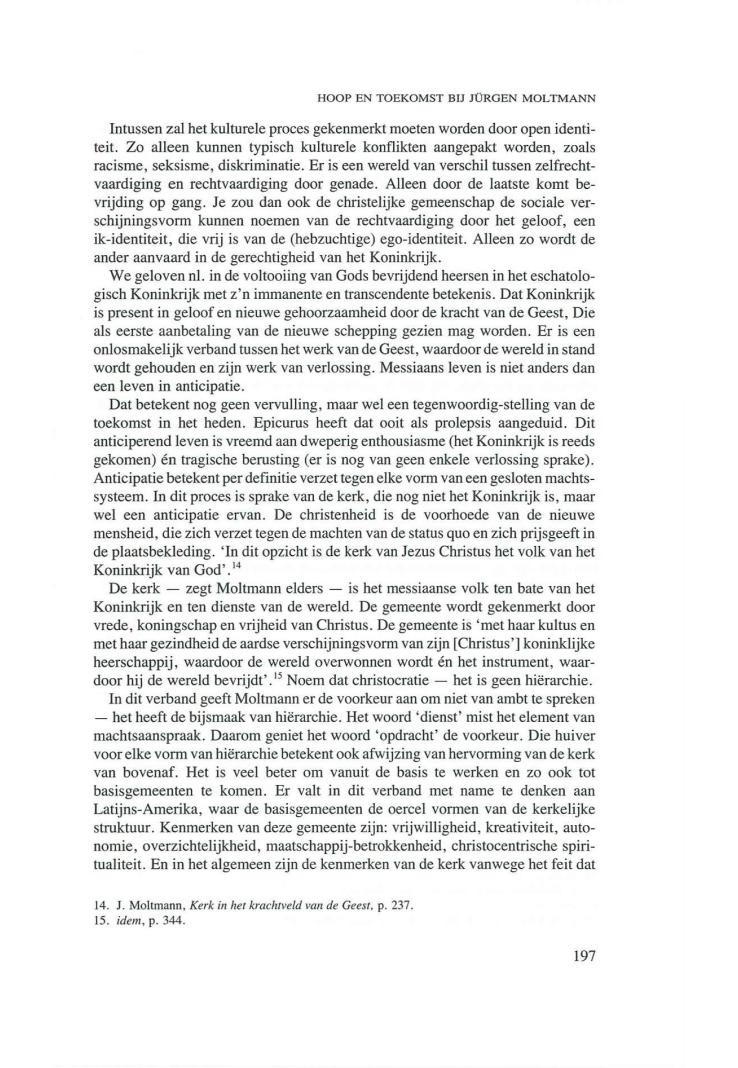 HOOP EN TOEKOMST BIJ JÜRGEN MOLTMANN

Intussen zal het kulturele proces gekenmerkt moeten worden door open identiteit. Zo alleen kunnen typisch kulturele konflikten aangepakt worden, zoals racisme, seksisme, diskriminatie. Er is een wereld van verschil tussen zelfrechtvaardiging en rechtvaardiging door genade. Alleen door de laatste komt bevrijding op gang. Je zou dan ook de christelijke gemeenschap de sociale verschijningsvorm kunnen noemen van de rechtvaardiging door het geloof, een ik-identiteit, die vrij is van de (hebzuchtige) ego-identiteit. Alleen zo wordt de ander aanvaard in de gerechtigheid van het Koninkrijk.

We geloven nl. in de voltooiing van Gods bevrijdend heersen in het eschatologisch Koninkrijk met z'n immanente en transcendente betekenis. Dat Koninkrijk is present in geloof en nieuwe gehoorzaamheid door de kracht van de Geest, Die als eerste aanbetaling van de nieuwe schepping gezien mag worden. Er is een onlosmakelijk verband tussen het werk van de Geest, waardoor de wereld in stand wordt gehouden en zijn werk van verlossing. Messiaans leven is niet anders dan een leven in anticipatie.

Dat betekent nog geen vervulling, maar wel een tegenwoordig-stelling van de toekomst in het heden. Epicurus heeft dat ooit als prolepsis aangeduid. Dit anticiperend leven is vreemd aan dweperig enthousiasme (het Koninkrijk is reeds gekomen) én tragische berusting (er is nog van geen enkele verlossing sprake). Anticipatie betekent per definitie verzet tegen elke vorm van een gesloten machtssysteem. In dit proces is sprake van de kerk, die nog niet het Koninkrijk is, maar wel een anticipatie ervan. De christenheid is de voorhoede van de nieuwe mensheid, die zich verzet tegen de machten van de status quo en zich prijsgeeft in de plaatsbekleding. 'In dit opzicht is de kerk van Jezus Christus het volk van het Koninkrijk van God'.$^{14}$

De kerk — zegt Moltmann elders — is het messiaanse volk ten bate van het Koninkrijk en ten dienste van de wereld. De gemeente wordt gekenmerkt door vrede, koningschap en vrijheid van Christus. De gemeente is 'met haar kultus en met haar gezindheid de aardse verschijningsvorm van zijn [Christus'] koninklijke heerschappij, waardoor de wereld overwonnen wordt én het instrument, waardoor hij de wereld bevrijdt'.$^{15}$ Noem dat christocratie — het is geen hiërarchie.

In dit verband geeft Moltmann er de voorkeur aan om niet van ambt te spreken — het heeft de bijsmaak van hiërarchie. Het woord 'dienst' mist het element van machtsaanspraak. Daarom geniet het woord 'opdracht' de voorkeur. Die huiver voor elke vorm van hiërarchie betekent ook afwijzing van hervorming van de kerk van bovenaf. Het is veel beter om vanuit de basis te werken en zo ook tot basisgemeenten te komen. Er valt in dit verband met name te denken aan Latijns-Amerika, waar de basisgemeenten de oercel vormen van de kerkelijke struktuur. Kenmerken van deze gemeente zijn: vrijwilligheid, kreativiteit, autonomie, overzichtelijkheid, maatschappij-betrokkenheid, christocentrische spiritualiteit. En in het algemeen zijn de kenmerken van de kerk vanwege het feit dat

14. J. Moltmann, Kerk in het krachtveld van de Geest, p. 237.
15. idem, p. 344.

197